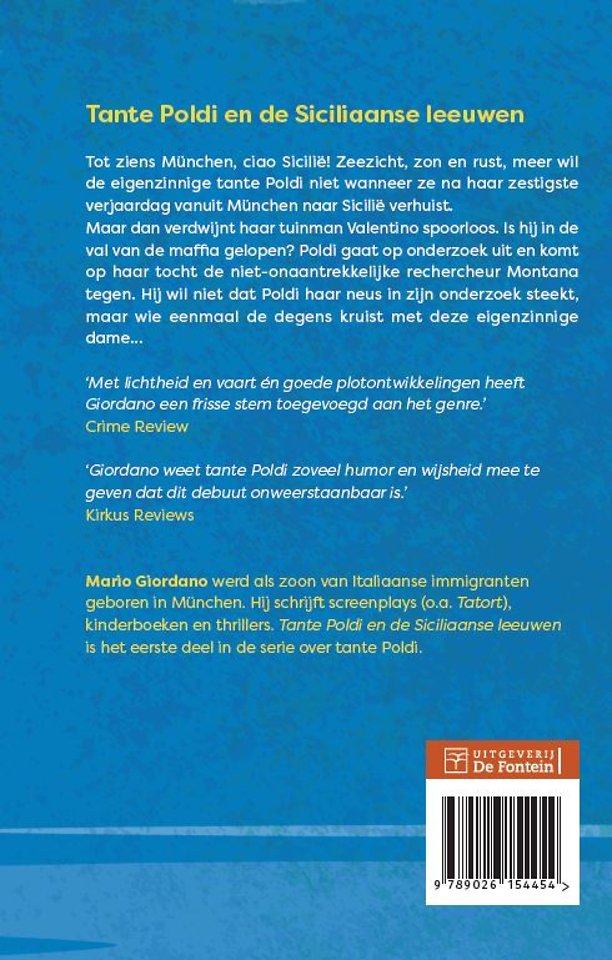 Tante Poldi en de Siciliaanse leeuwen

Tot ziens München, ciao Sicilië! Zeezicht, zon en rust, meer wil de eigenzinnige tante Poldi niet wanneer ze na haar zestigste verjaardag vanuit München naar Sicilië verhuist.
Maar dan verdwijnt haar tuinman Valentino spoorloos. Is hij in de val van de maffia gelopen? Poldi gaat op onderzoek uit en komt op haar tocht de niet-onaantrekkelijke rechercheur Montana tegen. Hij wil niet dat Poldi haar neus in zijn onderzoek steekt, maar wie eenmaal de degens kruist met deze eigenzinnige dame...

'Met lichtheid en vaart én goede plotontwikkelingen heeft Giordano een frisse stem toegevoegd aan het genre.'
Crime Review

'Giordano weet tante Poldi zoveel humor en wijsheid mee te geven dat dit debuut onweerstaanbaar is.'
Kirkus Reviews

Mario Giordano werd als zoon van Italiaanse immigranten geboren in München. Hij schrijft screenplays (o.a. Tatort), kinderboeken en thrillers. Tante Poldi en de Siciliaanse leeuwen is het eerste deel in de serie over tante Poldi.

UITGEVERIJ
De Fontein

9 789026 154454 >